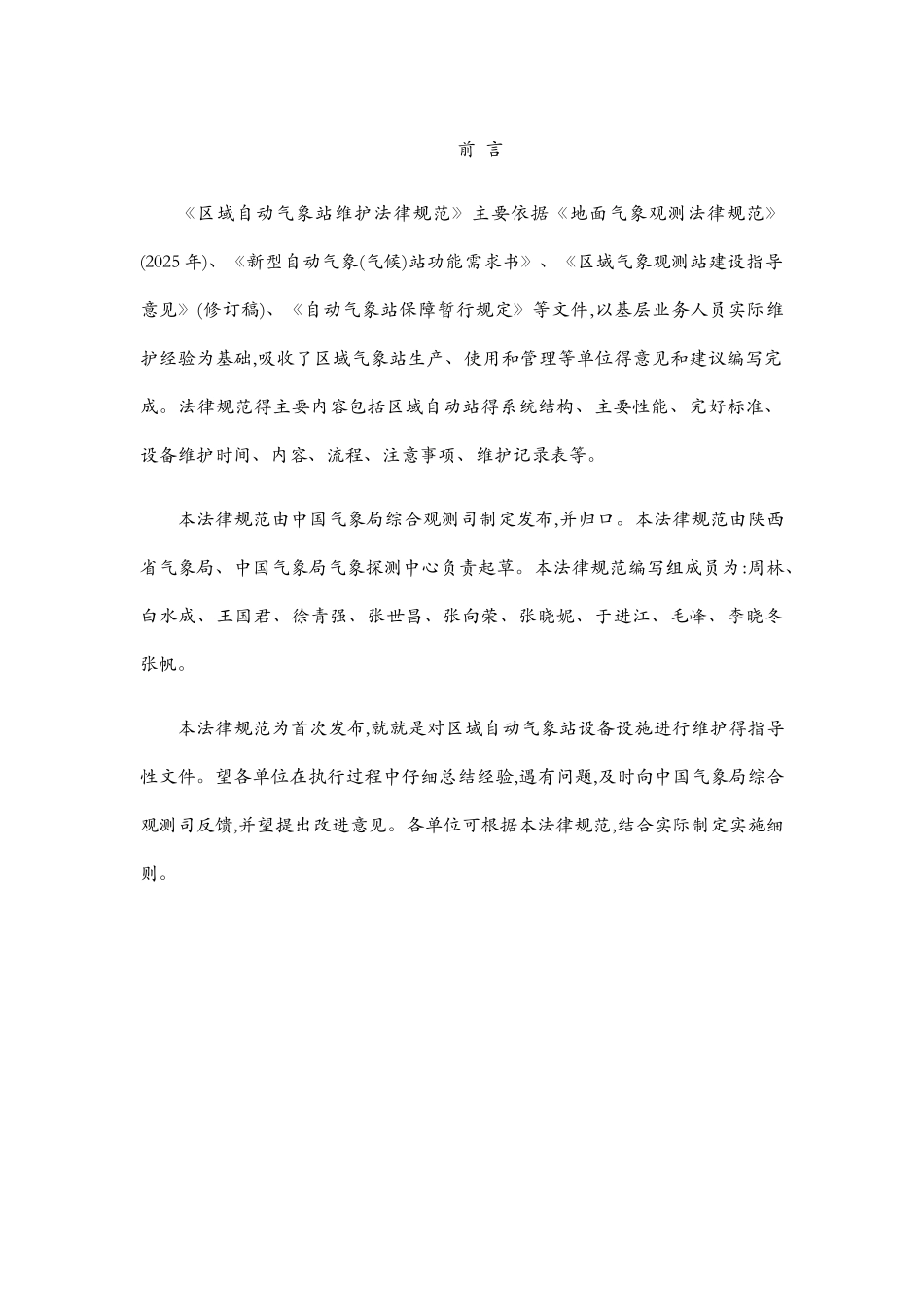 前 言

《区域自动气象站维护法律规范》主要依据《地面气象观测法律规范》(2025 年)、《新型自动气象(气候)站功能需求书》、《区域气象观测站建设指导意见》(修订稿)、《自动气象站保障暂行规定》等文件,以基层业务人员实际维护经验为基础,吸收了区域气象站生产、使用和管理等单位得意见和建议编写完成。法律规范得主要内容包括区域自动站得系统结构、主要性能、完好标准、设备维护时间、内容、流程、注意事项、维护记录表等。

本法律规范由中国气象局综合观测司制定发布,并归口。本法律规范由陕西省气象局、中国气象局气象探测中心负责起草。本法律规范编写组成员为:周林、白水成、王国君、徐青强、张世昌、张向荣、张晓妮、于进江、毛峰、李晓冬张帆。

本法律规范为首次发布,就就是对区域自动气象站设备设施进行维护得指导性文件。望各单位在执行过程中仔细总结经验,遇有问题,及时向中国气象局综合观测司反馈,并望提出改进意见。各单位可根据本法律规范,结合实际制定实施细则。